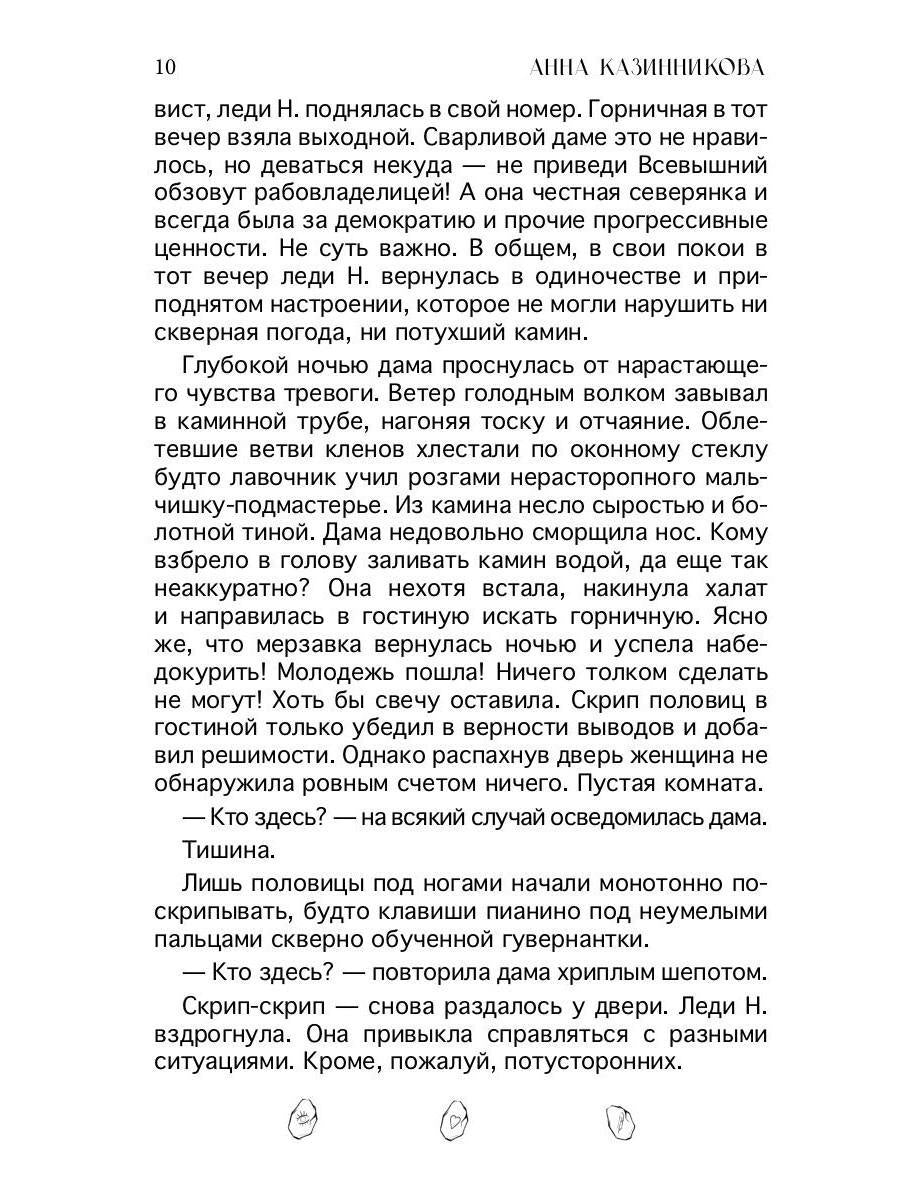 10 АННА КАЗИННИКОВА

вист, леди Н. поднялась в свой номер. Горничная в тот вечер взяла выходной. Сварливой даме это не нравилось, но деваться некуда — не приведи Всевышний обзовут рабовладелицей! А она честная северянка и всегда была за демократию и прочие прогрессивные ценности. Не суть важно. В общем, в свои покои в тот вечер леди Н. вернулась в одиночестве и приподнятом настроении, которое не могли нарушить ни скверная погода, ни потухший камин.

Глубокой ночью дама проснулась от нарастающего чувства тревоги. Ветер голодным волком завывал в каминной трубе, нагоняя тоску и отчаяние. Облетевшие ветви кленов хлестали по оконному стеклу будто лавочник учил розгами нерасторопного мальчишку-подмастерье. Из камина несло сыростью и болотной тиной. Дама недовольно сморщила нос. Кому взбрело в голову заливать камин водой, да еще так неаккуратно? Она нехотя встала, накинула халат и направилась в гостиную искать горничную. Ясно же, что мерзавка вернулась ночью и успела набедокурить! Молодежь пошла! Ничего толком сделать не могут! Хоть бы свечу оставила. Скрип половиц в гостиной только убедил в верности выводов и добавил решимости. Однако распахнув дверь женщина не обнаружила ровным счетом ничего. Пустая комната.

— Кто здесь? — на всякий случай осведомилась дама.

Тишина.

Лишь половицы под ногами начали монотонно поскрипывать, будто клавиши пианино под неумелыми пальцами скверно обученной гувернантки.

— Кто здесь? — повторила дама хриплым шепотом.

Скрип-скрип — снова раздалось у двери. Леди Н. вздрогнула. Она привыкла справляться с разными ситуациями. Кроме, пожалуй, потусторонних.